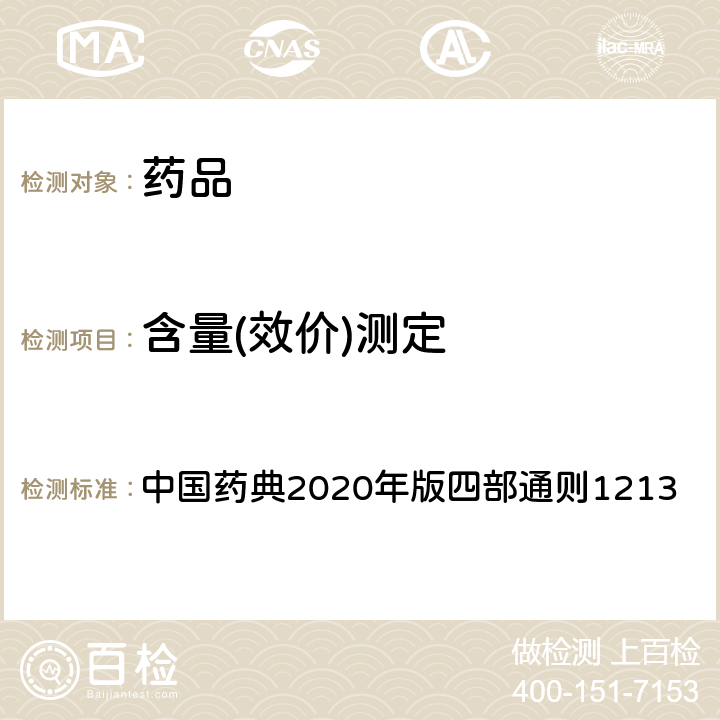 MA CNAS ilac-MRA

检测对象： 药品

检测项目： 含量(效价)测定

检测标准： 中国药典2020年版四部通则1213

百检
Baijiantest.com

做检测 上百检
400-151-7153